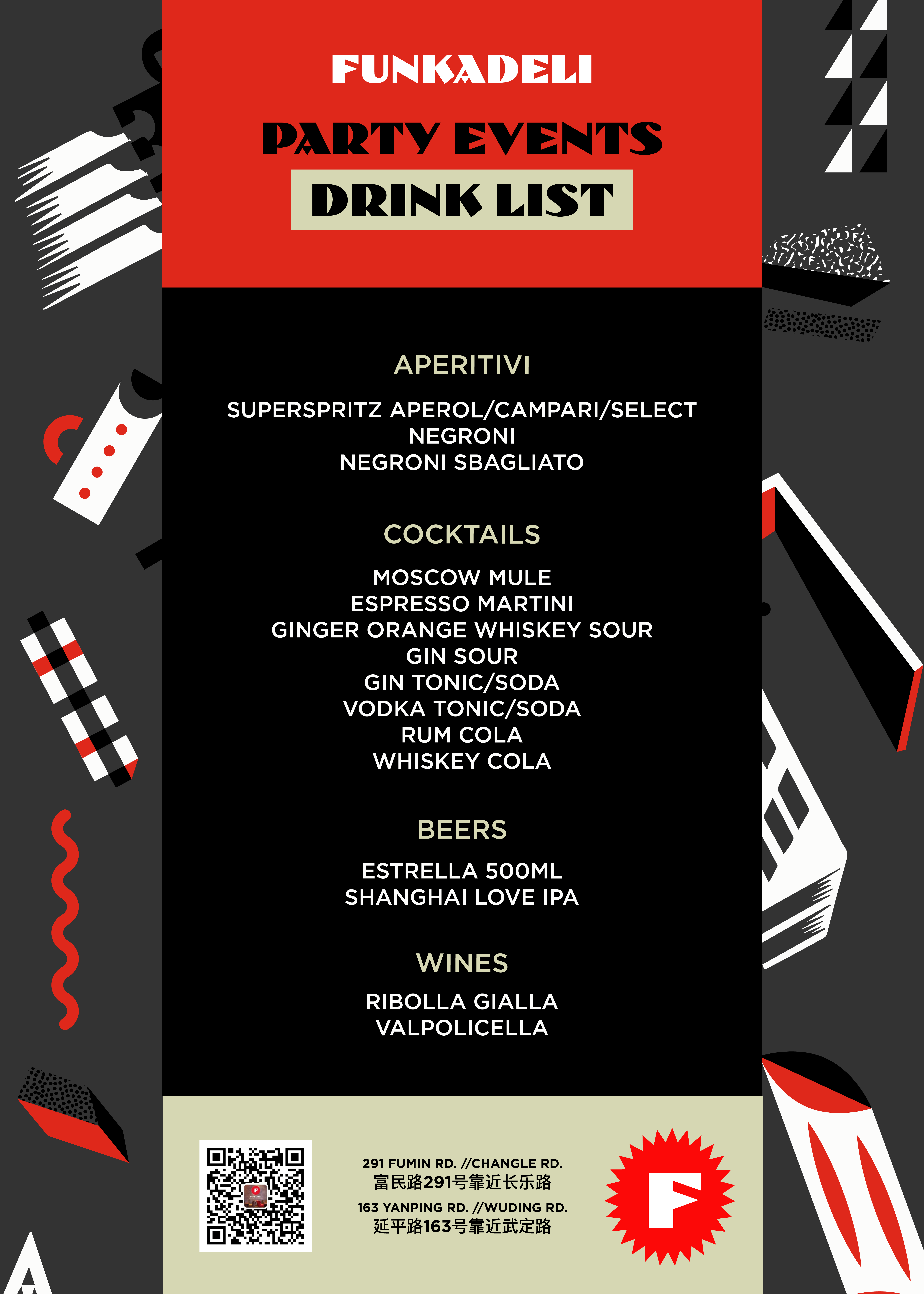 FUNKADELI

PARTY EVENTS

DRINK LIST

APERITIVI

SUPERSPRITZ APEROL/CAMPARI/SELECT
NEGRONI
NEGRONI SBAGLIATO

COCKTAILS

MOSCOW MULE
ESPRESSO MARTINI
GINGER ORANGE WHISKEY SOUR
GIN SOUR
GIN TONIC/SODA
VODKA TONIC/SODA
RUM COLA
WHISKEY COLA

BEERS

ESTRELLA 500ML
SHANGHAI LOVE IPA

WINES

RIBOLLA GIALLA
VALPOLICELLA

291 FUMIN RD. //CHANGLE RD.
富民路291号靠近长乐路
163 YANPING RD. //WUDING RD.
延平路163号靠近武定路

F